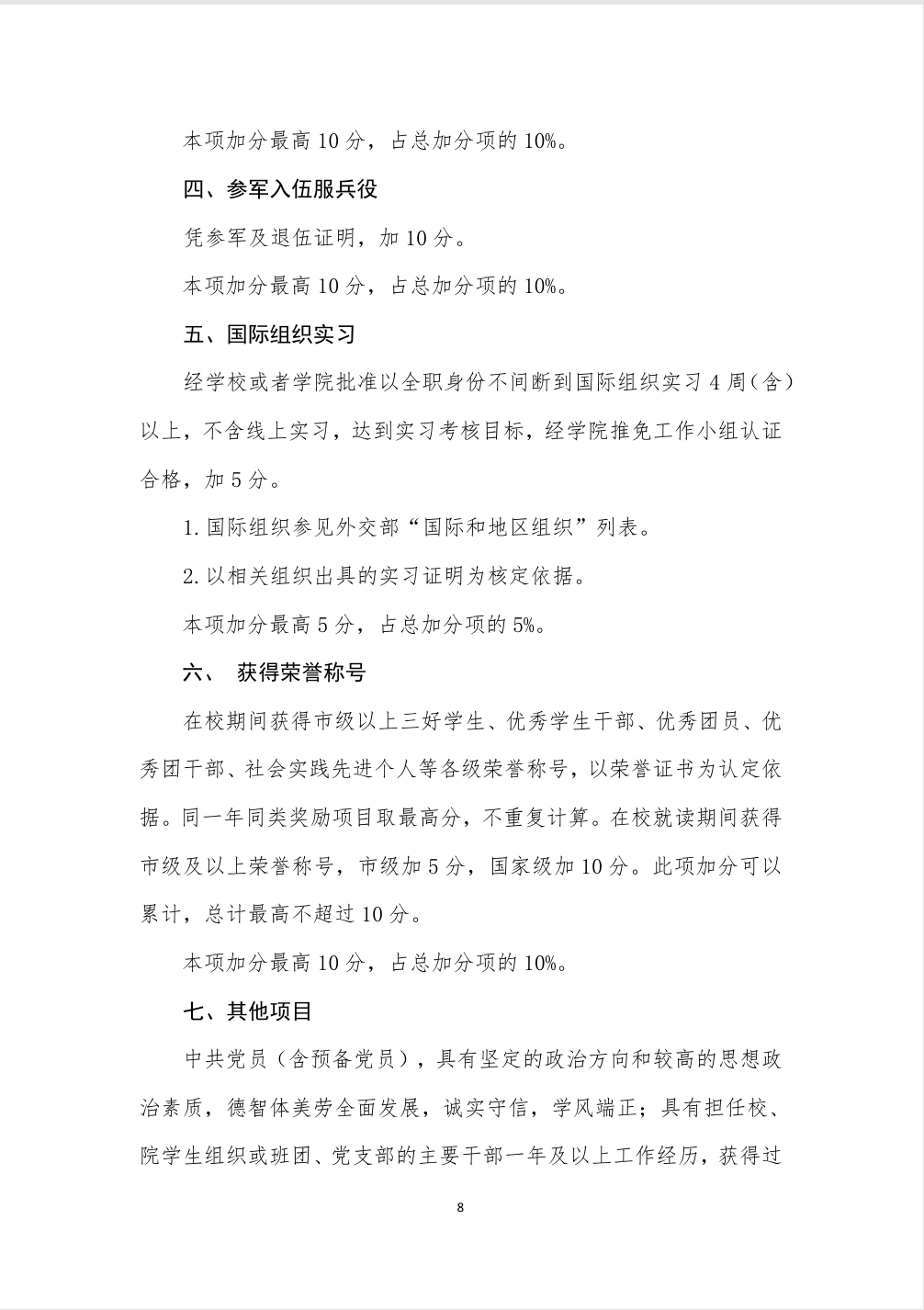 本项加分最高 10 分，占总加分项的 10%。

四、参军入伍服兵役

凭参军及退伍证明，加 10 分。

本项加分最高 10 分，占总加分项的 10%。

五、国际组织实习

经学校或者学院批准以全职身份不间断到国际组织实习 4 周（含）以上，不含线上实习，达到实习考核目标，经学院推免工作小组认证合格，加 5 分。

1. 国际组织参见外交部“国际和地区组织”列表。

2. 以相关组织出具的实习证明为核定依据。

本项加分最高 5 分，占总加分项的 5%。

六、 获得荣誉称号

在校期间获得市级以上三好学生、优秀学生干部、优秀团员、优秀团干部、社会实践先进个人等各级荣誉称号，以荣誉证书为认定依据。同一年同类奖励项目取最高分，不重复计算。在校就读期间获得市级及以上荣誉称号，市级加 5 分，国家级加 10 分。此项加分可以累计，总计最高不超过 10 分。

本项加分最高 10 分，占总加分项的 10%。

七、其他项目

中共党员（含预备党员），具有坚定的政治方向和较高的思想政治素质，德智体美劳全面发展，诚实守信，学风端正；具有担任校、院学生组织或班团、党支部的主要干部一年及以上工作经历，获得过

8